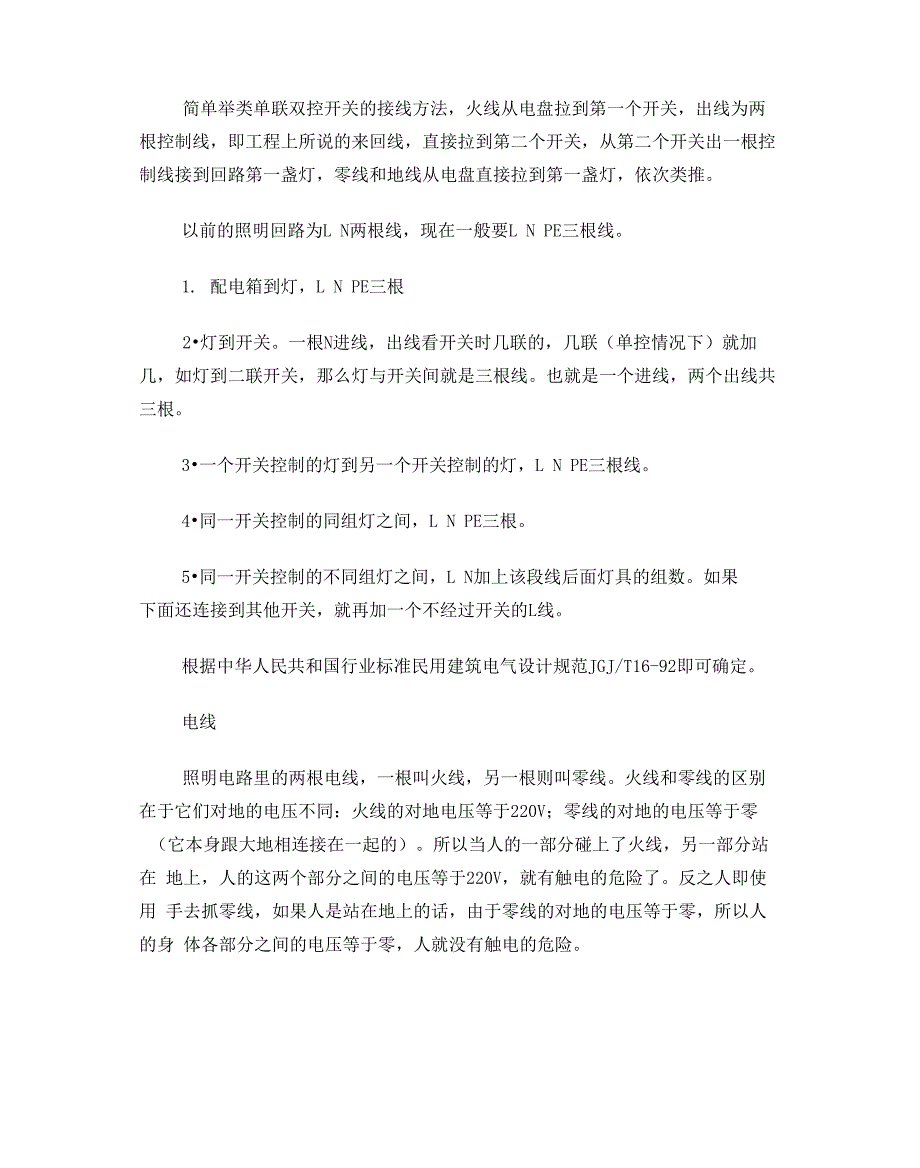 简单举类单联双控开关的接线方法，火线从电盘拉到第一个开关，出线为两根控制线，即工程上所说的来回线，直接拉到第二个开关，从第二个开关出一根控制线接到回路第一盏灯，零线和地线从电盘直接拉到第一盏灯，依次类推。

以前的照明回路为L N两根线，现在一般要L N PE三根线。

1. 配电箱到灯，L N PE三根

2•灯到开关。一根N进线，出线看开关时几联的，几联（单控情况下）就加几，如灯到二联开关，那么灯与开关间就是三根线。也就是一个进线，两个出线共三根。

3•一个开关控制的灯到另一个开关控制的灯，L N PE三根线。

4•同一开关控制的同组灯之间，L N PE三根。

5•同一开关控制的不同组灯之间，L N加上该段线后面灯具的组数。如果下面还连接到其他开关，就再加一个不经过开关的L线。

根据中华人民共和国行业标准民用建筑电气设计规范JGJ/T16-92即可确定。

电线

照明电路里的两根电线，一根叫火线，另一根则叫零线。火线和零线的区别在于它们对地的电压不同：火线的对地电压等于220V；零线的对地的电压等于零（它本身跟大地相连接在一起的）。所以当人的一部分碰上了火线，另一部分站在 地上，人的这两个部分之间的电压等于220V，就有触电的危险了。反之人即使用 手去抓零线，如果人是站在地上的话，由于零线的对地的电压等于零，所以人的身 体各部分之间的电压等于零，人就没有触电的危险。